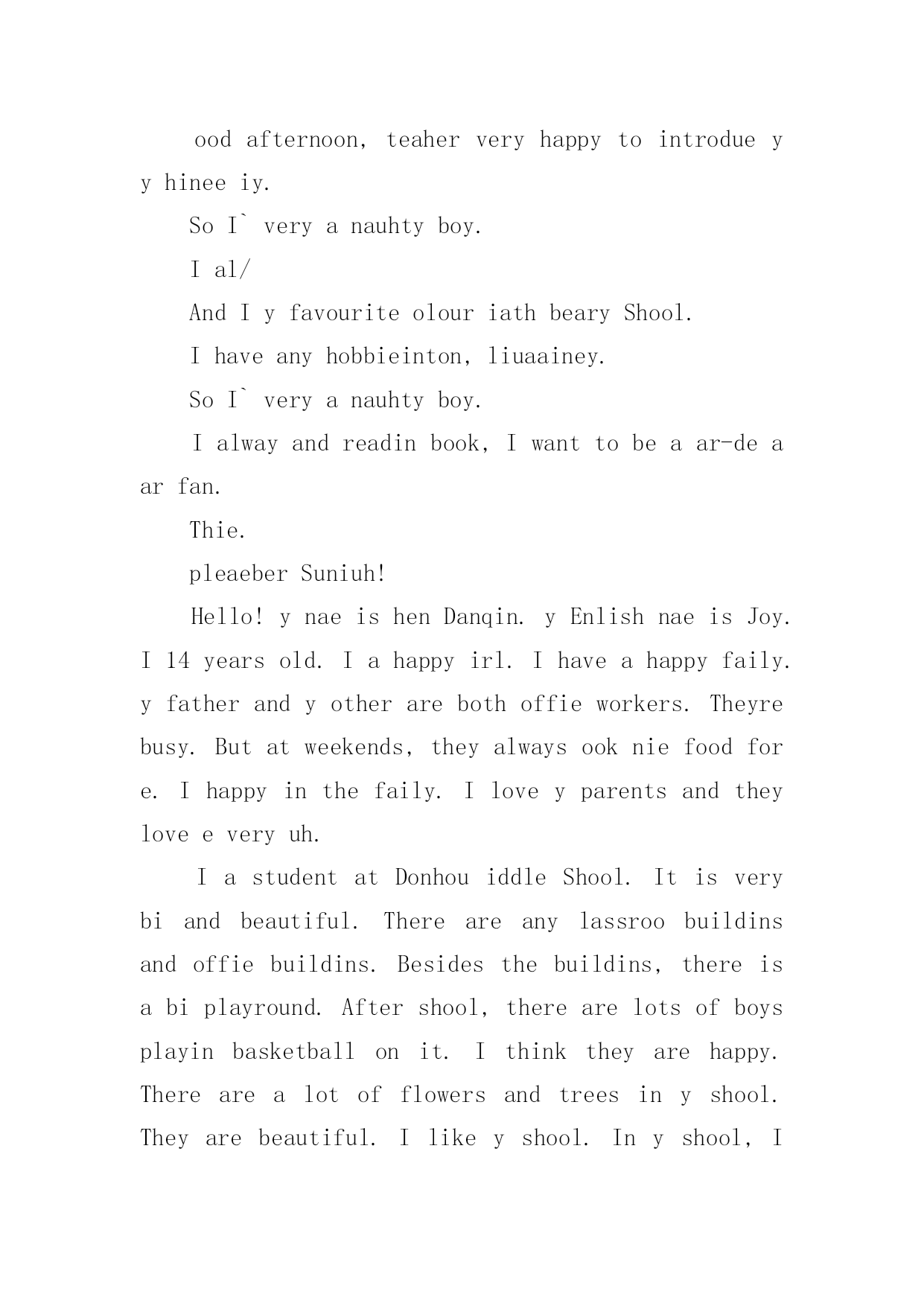 ood afternoon, teaher very happy to introdue y y hinee iy.

So I` very a nauhty boy.

I al/

And I y favourite olour iath beary Shool.

I have any hobbieinton, liuaainey.

So I` very a nauhty boy.

I alway and readin book, I want to be a ar-de a ar fan.

Thie.

pleaeber Suniuh!

Hello! y nae is hen Danqin. y Enlish nae is Joy. I 14 years old. I a happy irl. I have a happy faily. y father and y other are both offie workers. Theyre busy. But at weekends, they always ook nie food for e. I happy in the faily. I love y parents and they love e very uh.

I a student at Donhou iddle Shool. It is very bi and beautiful. There are any lassroo buildins and offie buildins. Besides the buildins, there is a bi playround. After shool, there are lots of boys playin basketball on it. I think they are happy. There are a lot of flowers and trees in y shool. They are beautiful. I like y shool. In y shool, I